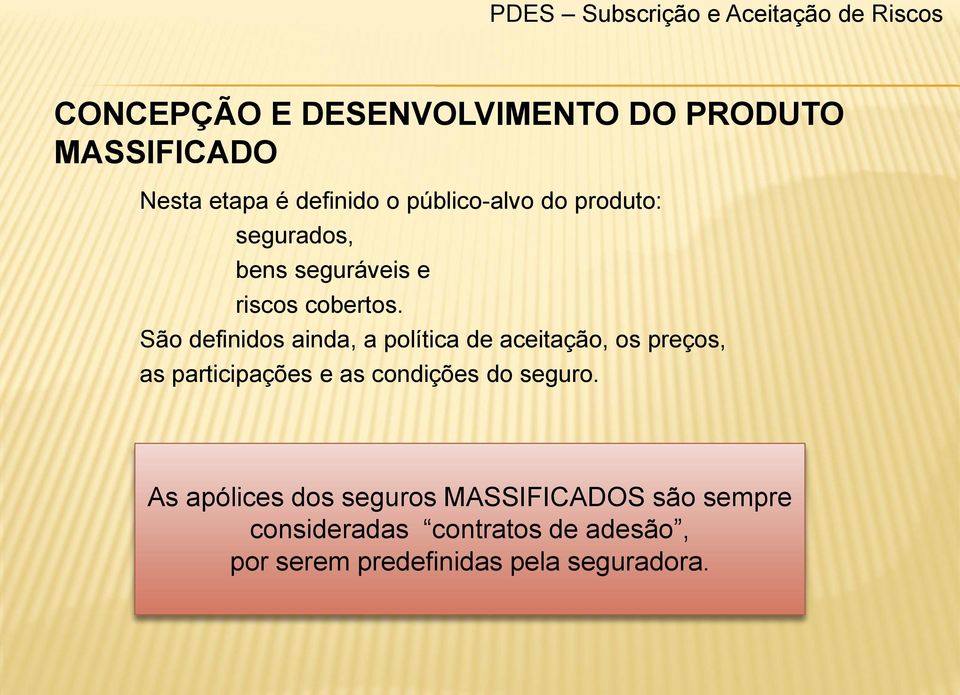 PDES – Subscrição e Aceitação de Riscos

CONCEPÇÃO E DESENVOLVIMENTO DO PRODUTO MASSIFICADO

Nesta etapa é definido o público-alvo do produto:
segurados,
bens seguráveis e
riscos cobertos.
São definidos ainda, a política de aceitação, os preços, as participações e as condições do seguro.

As apólices dos seguros MASSIFICADOS são sempre consideradas “contratos de adesão”, por serem predefinidas pela seguradora.